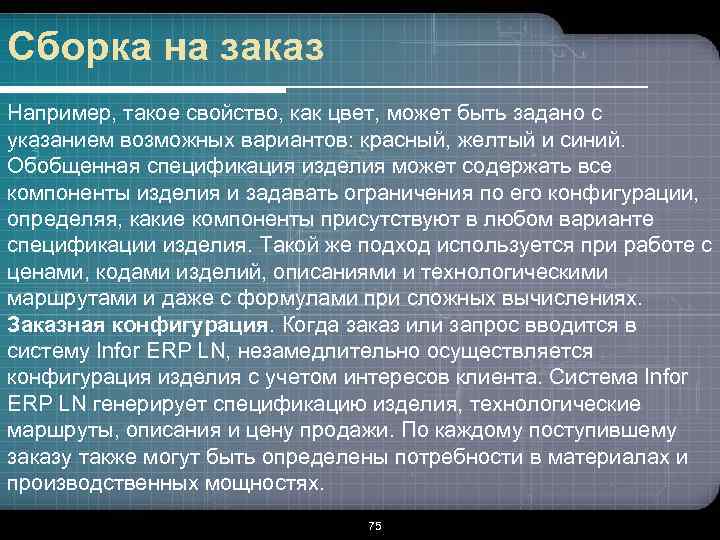 Сборка на заказ

Например, такое свойство, как цвет, может быть задано с указанием возможных вариантов: красный, желтый и синий. Обобщенная спецификация изделия может содержать все компоненты изделия и задавать ограничения по его конфигурации, определяя, какие компоненты присутствуют в любом варианте спецификации изделия. Такой же подход используется при работе с ценами, кодами изделий, описаниями и технологическими маршрутами и даже с формулами при сложных вычислениях. Заказная конфигурация. Когда заказ или запрос вводится в систему Infor ERP LN, незамедлительно осуществляется конфигурация изделия с учетом интересов клиента. Система Infor ERP LN генерирует спецификацию изделия, технологические маршруты, описания и цену продажи. По каждому поступившему заказу также могут быть определены потребности в материалах и производственных мощностях.

75